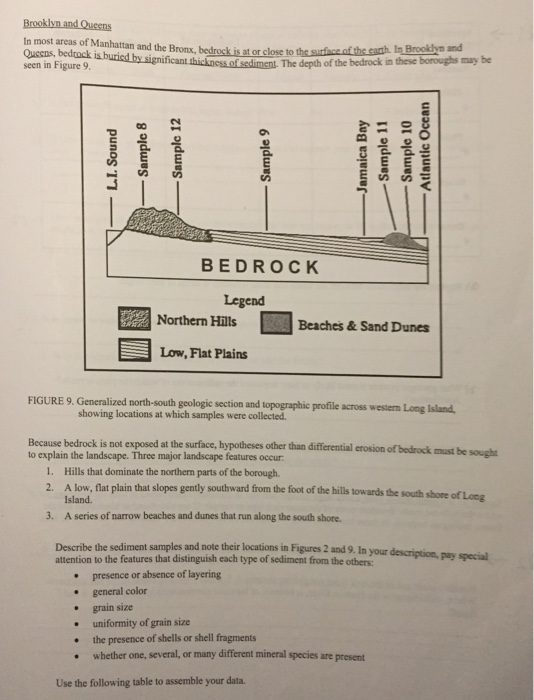 Brooklyn and Queens

In most areas of Manhattan and the Bronx, bedrock is at or close to the surface of the earth. In Brooklyn and Queens, bedrock is buried by significant thickness of sediment. The depth of the bedrock in these boroughs may be seen in Figure 9.

L.I. Sound

Sample 8

Sample 12

Sample 9

Jamaica Bay

Sample 11

Sample 10

Atlantic Ocean

BEDROCK

Legend

Northern Hills

Beaches & Sand Dunes

Low, Flat Plains

FIGURE 9. Generalized north-south geologic section and topographic profile across western Long Island, showing locations at which samples were collected.

Because bedrock is not exposed at the surface, hypotheses other than differential erosion of bedrock must be sought to explain the landscape. Three major landscape features occur:

1. Hills that dominate the northern parts of the borough.
2. A low, flat plain that slopes gently southward from the foot of the hills towards the south shore of Long Island.
3. A series of narrow beaches and dunes that run along the south shore.

Describe the sediment samples and note their locations in Figures 2 and 9. In your description, pay special attention to the features that distinguish each type of sediment from the others:

• presence or absence of layering
• general color
• grain size
• uniformity of grain size
• the presence of shells or shell fragments
• whether one, several, or many different mineral species are present

Use the following table to assemble your data.